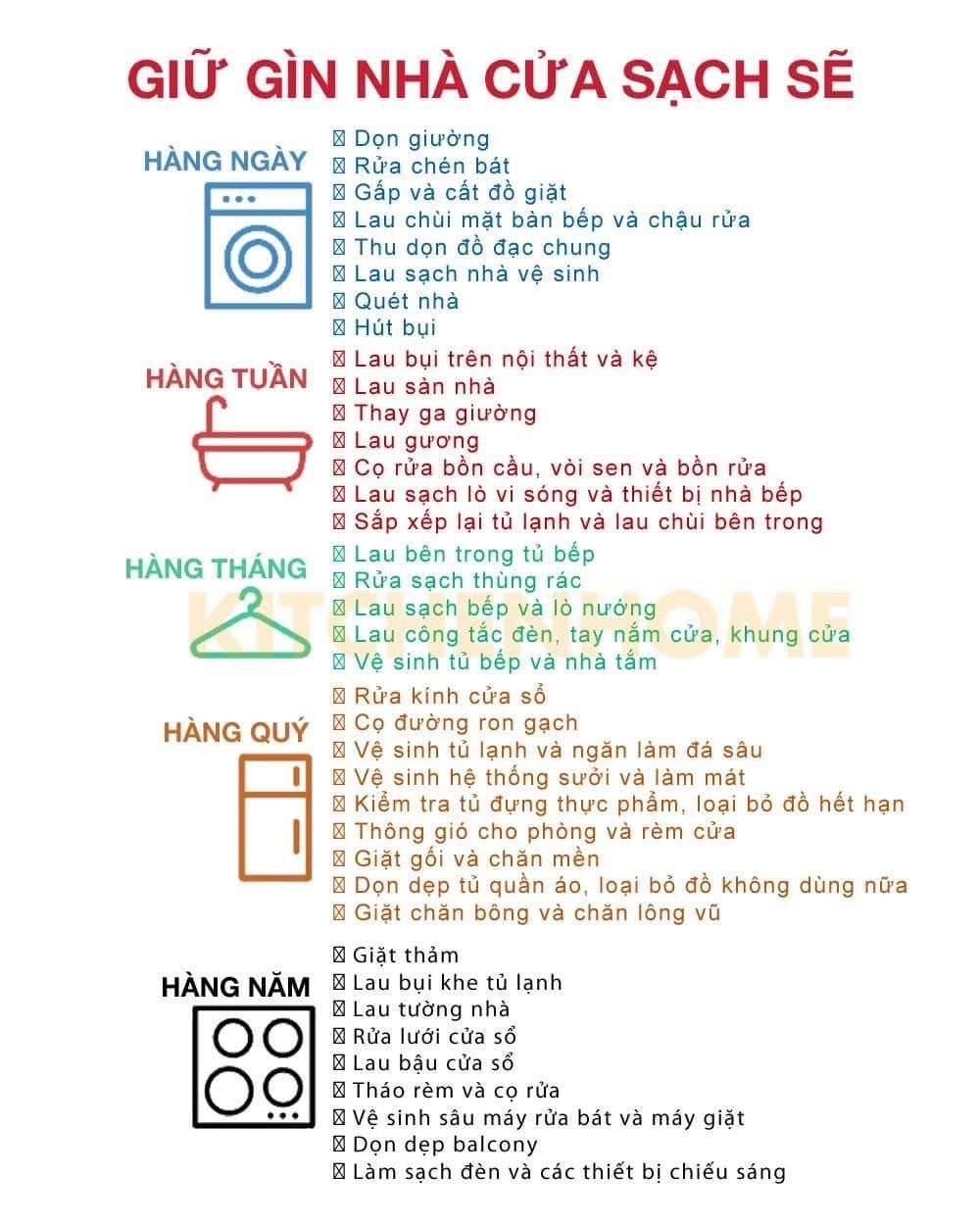 GIỮ GÌN NHÀ CỬA SẠCH SẼ

HÀNG NGÀY

☐ Dọn giường
☐ Rửa chén bát
☐ Gấp và cất đồ giặt
☐ Lau chùi mặt bàn bếp và chậu rửa
☐ Thu dọn đồ đạc chung
☐ Lau sạch nhà vệ sinh
☐ Quét nhà
☐ Hút bụi

HÀNG TUẦN

☐ Lau bụi trên nội thất và kệ
☐ Lau sàn nhà
☐ Thay ga giường
☐ Lau gương
☐ Cọ rửa bồn cầu, vòi sen và bồn rửa
☐ Lau sạch lò vi sóng và thiết bị nhà bếp
☐ Sắp xếp lại tủ lạnh và lau chùi bên trong

HÀNG THÁNG

☐ Lau bên trong tủ bếp
☐ Rửa sạch thùng rác
☐ Lau sạch bếp và lò nướng
☐ Lau công tắc đèn, tay nắm cửa, khung cửa
☐ Vệ sinh tủ bếp và nhà tắm

HÀNG QUÝ

☐ Rửa kính cửa sổ
☐ Cọ đường ron gạch
☐ Vệ sinh tủ lạnh và ngăn làm đá sâu
☐ Vệ sinh hệ thống sưởi và làm mát
☐ Kiểm tra tủ đựng thực phẩm, loại bỏ đồ hết hạn
☐ Thông gió cho phòng và rèm cửa
☐ Giặt gối và chăn mền
☐ Dọn dẹp tủ quần áo, loại bỏ đồ không dùng nữa
☐ Giặt chăn bông và chăn lông vũ

HÀNG NĂM

☐ Giặt thảm
☐ Lau bụi khe tủ lạnh
☐ Lau tường nhà
☐ Rửa lưới cửa sổ
☐ Lau bậu cửa sổ
☐ Tháo rèm và cọ rửa
☐ Vệ sinh sâu máy rửa bát và máy giặt
☐ Dọn dẹp balcony
☐ Làm sạch đèn và các thiết bị chiếu sáng

KITCHENHOME